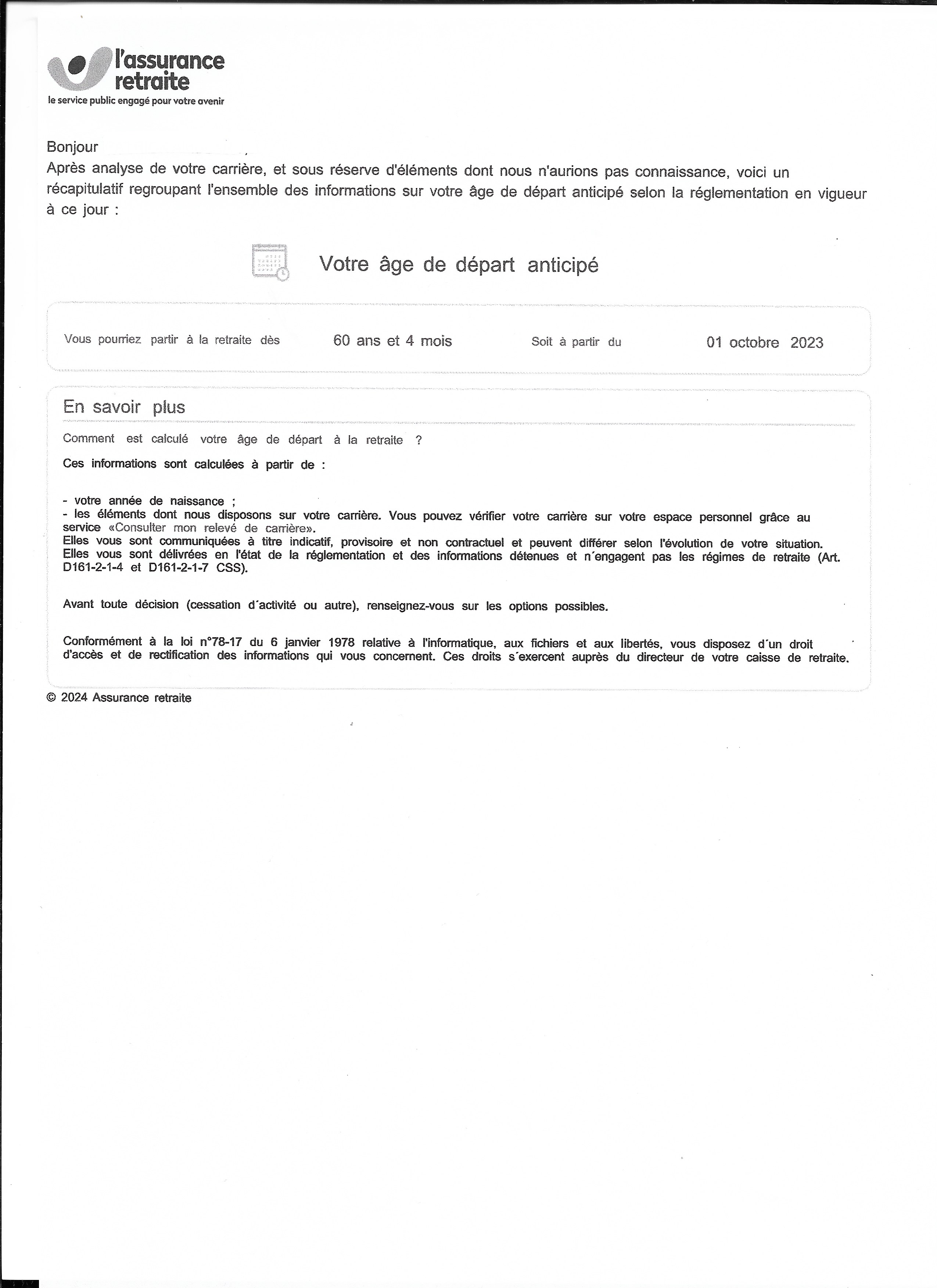 l'assurance retraite
le service public engagé pour votre avenir

Bonjour ,
Après analyse de votre carrière, et sous réserve d'éléments dont nous n'aurions pas connaissance, voici un récapitulatif regroupant l'ensemble des informations sur votre âge de départ anticipé selon la réglementation en vigueur à ce jour :

Votre âge de départ anticipé

Vous pourriez partir à la retraite dès 60 ans et 4 mois Soit à partir du 01 octobre 2023

En savoir plus

Comment est calculé votre âge de départ à la retraite ?

Ces informations sont calculées à partir de :

- votre année de naissance ;
- les éléments dont nous disposons sur votre carrière. Vous pouvez vérifier votre carrière sur votre espace personnel grâce au service «Consulter mon relevé de carrière».
Elles vous sont communiquées à titre indicatif, provisoire et non contractuel et peuvent différer selon l'évolution de votre situation.
Elles vous sont délivrées en l'état de la réglementation et des informations détenues et n´engagent pas les régimes de retraite (Art. D161-2-1-4 et D161-2-1-7 CSS).

Avant toute décision (cessation d´activité ou autre), renseignez-vous sur les options possibles.

Conformément à la loi n°78-17 du 6 janvier 1978 relative à l'informatique, aux fichiers et aux libertés, vous disposez d´un droit d'accès et de rectification des informations qui vous concernent. Ces droits s´exercent auprès du directeur de votre caisse de retraite.

© 2024 Assurance retraite